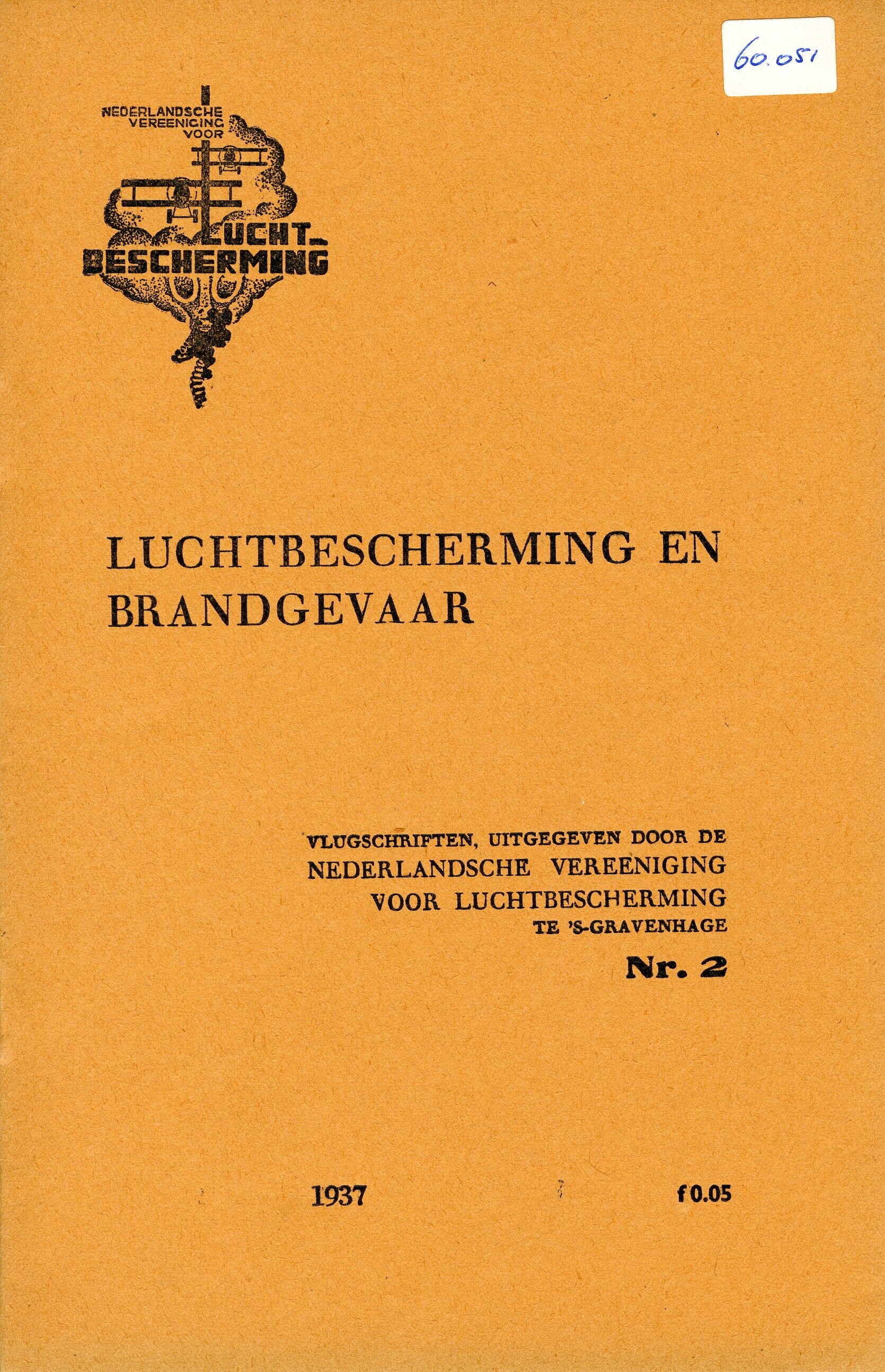 60.051

NEDERLANDSCHE VEREENIGING VOOR LUCHT-BESCHERMING

LUCHTBESCHERMING EN BRANDGEVAAR

VLUGSCHRIFTEN, UITGEGEVEN DOOR DE NEDERLANDSCHE VEREENIGING VOOR LUCHTBESCHERMING TE 'S-GRAVENHAGE

Nr. 2

1937

f 0.05